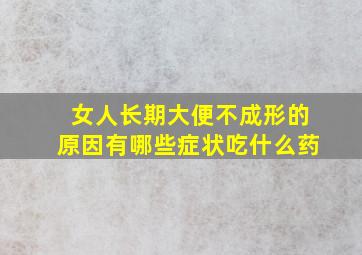 女人长期大便不成形的原因有哪些症状吃什么药